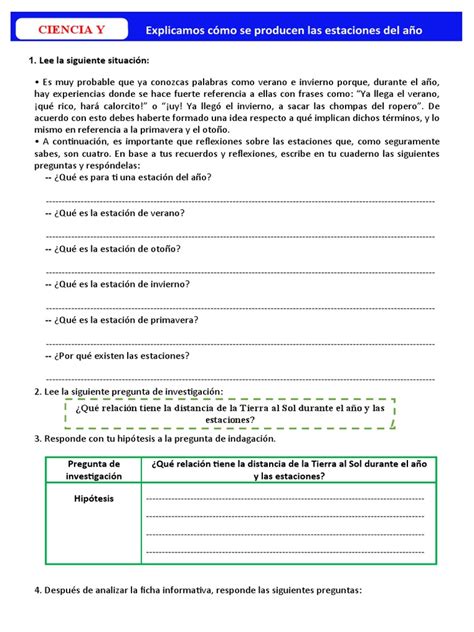 CIENCIA Y

Explicamos cómo se producen las estaciones del año

1. Lee la siguiente situación:

• Es muy probable que ya conozcas palabras como verano e invierno porque, durante el año, hay experiencias donde se hace fuerte referencia a ellas con frases como: "Ya llega el verano, ¡qué rico, hará calorcito!" o "¡uy! Ya llegó el invierno, a sacar las chompas del ropero". De acuerdo con esto debes haberte formado una idea respecto a qué implican dichos términos, y lo mismo en referencia a la primavera y el otoño.
• A continuación, es importante que reflexiones sobre las estaciones que, como seguramente sabes, son cuatro. En base a tus recuerdos y reflexiones, escribe en tu cuaderno las siguientes preguntas y respóndelas:

-- ¿Qué es para ti una estación del año?

-- ¿Qué es la estación de verano?

-- ¿Qué es la estación de otoño?

-- ¿Qué es la estación de invierno?

-- ¿Qué es la estación de primavera?

-- ¿Por qué existen las estaciones?

2. Lee la siguiente pregunta de investigación:

¿Qué relación tiene la distancia de la Tierra al Sol durante el año y las estaciones?

3. Responde con tu hipótesis a la pregunta de indagación.

| Pregunta de investigación | ¿Qué relación tiene la distancia de la Tierra al Sol durante el año y las estaciones? |
|---|---|
| Hipótesis | |

4. Después de analizar la ficha informativa, responde las siguientes preguntas: